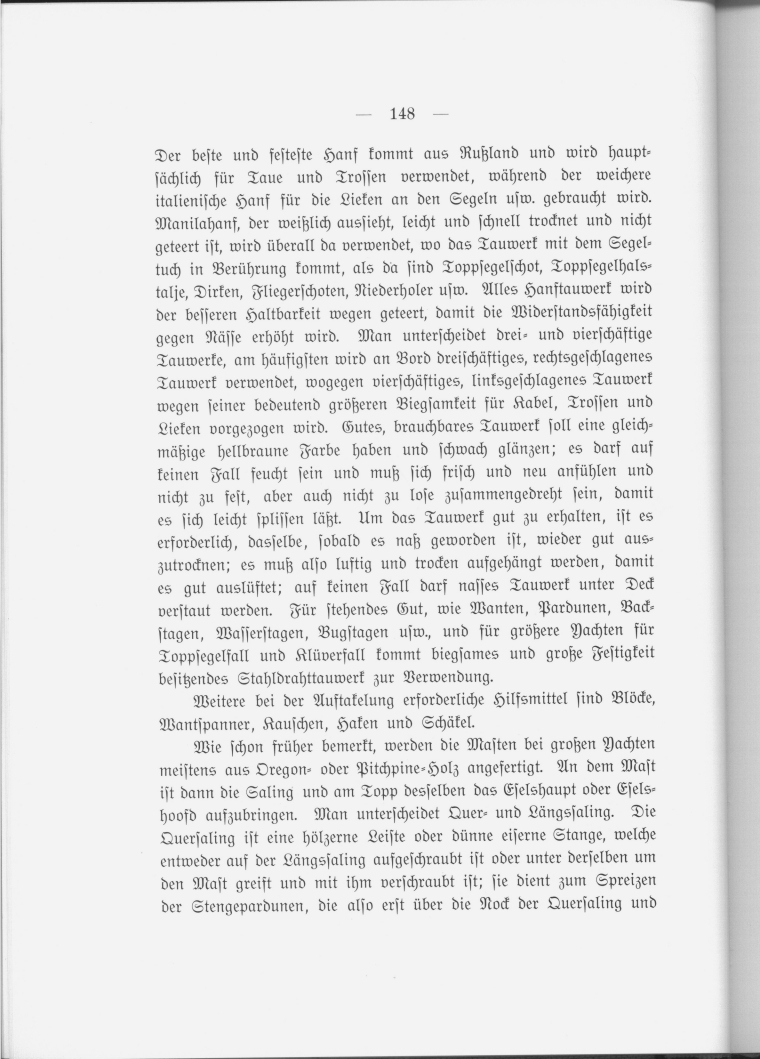 — 148 —

Der beste und festeste Hanf kommt aus Rußland und wird hauptsächlich für Taue und Trossen verwendet, während der weichere italienische Hanf für die Lieken an den Segeln usw. gebraucht wird. Manilahanf, der weißlich aussieht, leicht und schnell trocknet und nicht geteert ist, wird überall da verwendet, wo das Tauwerk mit dem Segeltuch in Berührung kommt, als da sind Toppsegelschot, Toppsegelhalstalje, Dirken, Fliegerschoten, Niederholer usw. Alles Hanftauwerk wird der besseren Haltbarkeit wegen geteert, damit die Widerstandsfähigkeit gegen Nässe erhöht wird. Man unterscheidet drei- und vierschäftige Tauwerke, am häufigsten wird an Bord dreischäftiges, rechtsgeschlagenes Tauwerk verwendet, wogegen vierschäftiges, linksgeschlagenes Tauwerk wegen seiner bedeutend größeren Biegsamkeit für Kabel, Trossen und Lieken vorgezogen wird. Gutes, brauchbares Tauwerk soll eine gleichmäßige hellbraune Farbe haben und schwach glänzen; es darf auf keinen Fall feucht sein und muß sich frisch und neu anfühlen und nicht zu fest, aber auch nicht zu lose zusammengedreht sein, damit es sich leicht splissen läßt. Um das Tauwerk gut zu erhalten, ist es erforderlich, dasselbe, sobald es naß geworden ist, wieder gut auszutrocknen; es muß also luftig und trocken aufgehängt werden, damit es gut auslüftet; auf keinen Fall darf nasses Tauwerk unter Deck verstaut werden. Für stehendes Gut, wie Wanten, Pardunen, Backstagen, Wasserstagen, Bugstagen usw., und für größere Yachten für Toppsegelfall und Klüverfall kommt biegsames und große Festigkeit besitzendes Stahldrahttauwerk zur Verwendung.

Weitere bei der Auftakelung erforderliche Hilfsmittel sind Blöcke, Wantspanner, Kauschen, Haken und Schäkel.

Wie schon früher bemerkt, werden die Masten bei großen Yachten meistens aus Oregon- oder Pitchpine-Holz angefertigt. An dem Mast ist dann die Saling und am Topp desselben das Eselshaupt oder Eselshoofd aufzubringen. Man unterscheidet Quer- und Längssaling. Die Quersaling ist eine hölzerne Leiste oder dünne eiserne Stange, welche entweder auf der Längssaling aufgeschraubt ist oder unter derselben um den Mast greift und mit ihm verschraubt ist; sie dient zum Spreizen der Stengepardunen, die also erst über die Nock der Quersaling und